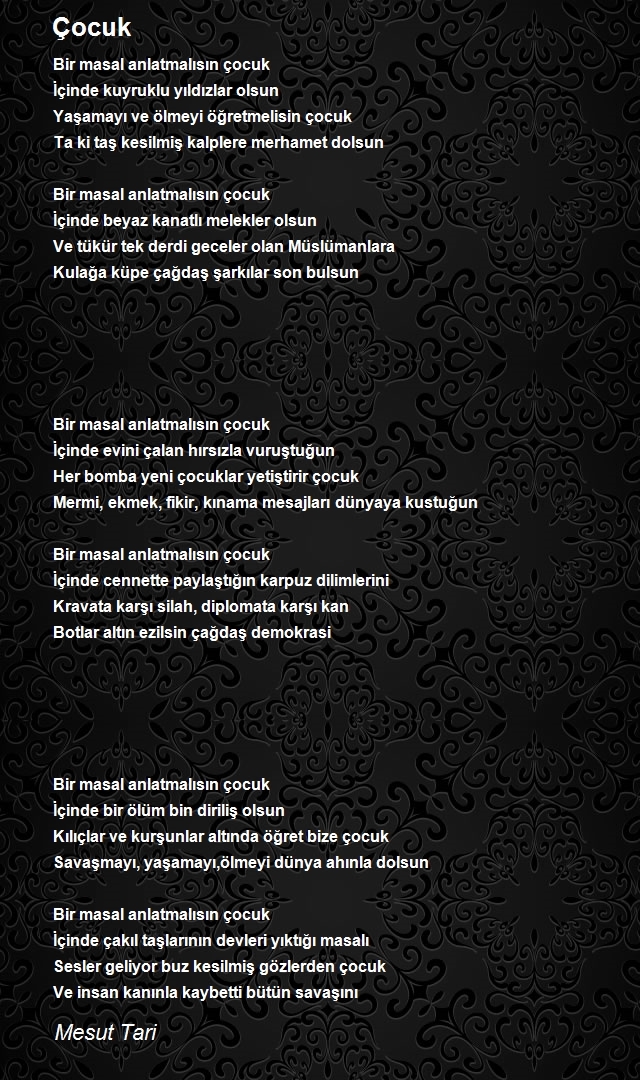 Çocuk

Bir masal anlatmalısın çocuk
İçinde kuyruklu yıldızlar olsun
Yaşamayı ve ölmeyi öğretmelisin çocuk
Ta ki taş kesilmiş kalplere merhamet dolsun

Bir masal anlatmalısın çocuk
İçinde beyaz kanatlı melekler olsun
Ve tükür tek derdi geceler olan Müslümanlara
Kulağa küpe çağdaş şarkılar son bulsun

Bir masal anlatmalısın çocuk
İçinde evini çalan hırsızla vuruştuğun
Her bomba yeni çocuklar yetiştirir çocuk
Mermi, ekmek, fikir, kınama mesajları dünyaya kustuğun

Bir masal anlatmalısın çocuk
İçinde cennette paylaştığın karpuz dilimlerini
Kravata karşı silah, diplomata karşı kan
Botlar altın ezilsin çağdaş demokrasi

Bir masal anlatmalısın çocuk
İçinde bir ölüm bin diriliş olsun
Kılıçlar ve kurşunlar altında öğret bize çocuk
Savaşmayı, yaşamayı,ölmeyi dünya ahınla dolsun

Bir masal anlatmalısın çocuk
İçinde çakıl taşlarının devleri yıktığı masalı
Sesler geliyor buz kesilmiş gözlerden çocuk
Ve insan kanınla kaybetti bütün savaşını

Mesut Tari